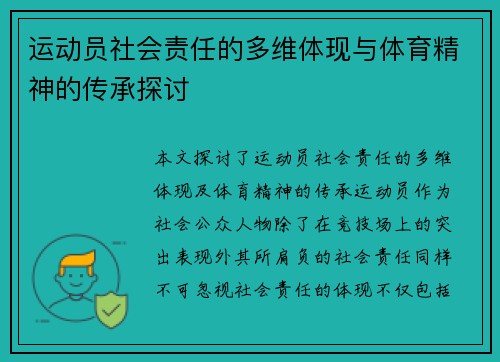 运动员社会责任的多维体现与体育精神的传承探讨

本文探讨了运动员社会责任的多维体现及体育精神的传承运动员作为社会公众人物除了在竞技场上的突出表现外其所肩负的社会责任同样不可忽视社会责任的体现不仅包括